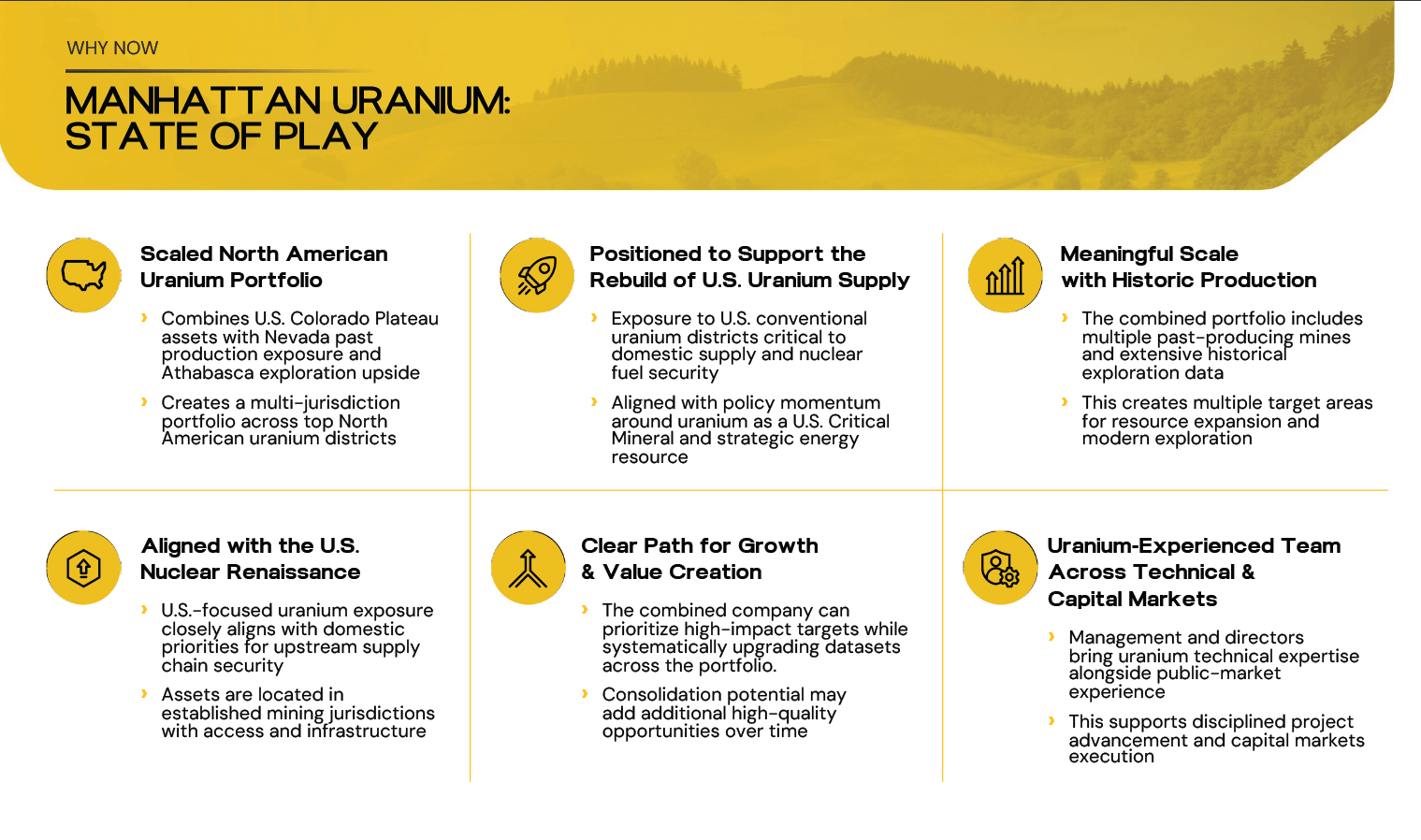 WHY NOW

MANHATTAN URANIUM: STATE OF PLAY

Scaled North American Uranium Portfolio

› Combines U.S. Colorado Plateau assets with Nevada past production exposure and Athabasca exploration upside

› Creates a multi-jurisdiction portfolio across top North American uranium districts

Positioned to Support the Rebuild of U.S. Uranium Supply

› Exposure to U.S. conventional uranium districts critical to domestic supply and nuclear fuel security

› Aligned with policy momentum around uranium as a U.S. Critical Mineral and strategic energy resource

Meaningful Scale with Historic Production

› The combined portfolio includes multiple past-producing mines and extensive historical exploration data

› This creates multiple target areas for resource expansion and modern exploration

Aligned with the U.S. Nuclear Renaissance

› U.S.-focused uranium exposure closely aligns with domestic priorities for upstream supply chain security

› Assets are located in established mining jurisdictions with access and infrastructure

Clear Path for Growth & Value Creation

› The combined company can prioritize high-impact targets while systematically upgrading datasets across the portfolio.

› Consolidation potential may add additional high-quality opportunities over time

Uranium-Experienced Team Across Technical & Capital Markets

› Management and directors bring uranium technical expertise alongside public-market experience

› This supports disciplined project advancement and capital markets execution